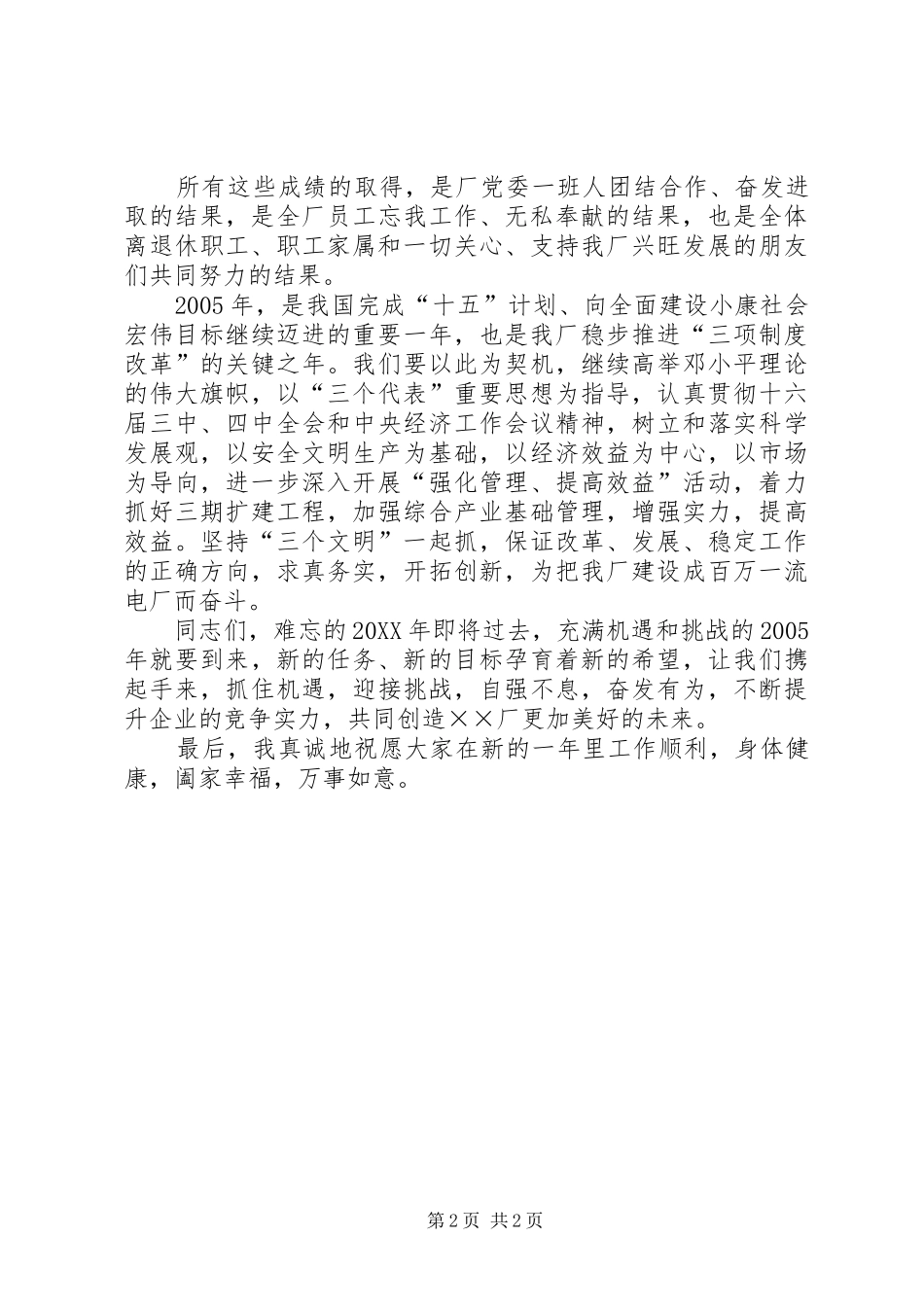 所有这些成绩的取得，是厂党委一班人团结合作、奋发进取的结果，是全厂员工忘我工作、无私奉献的结果，也是全体离退休职工、职工家属和一切关心、支持我厂兴旺发展的朋友们共同努力的结果。

2005年，是我国完成“十五”计划、向全面建设小康社会宏伟目标继续迈进的重要一年，也是我厂稳步推进“三项制度改革”的关键之年。我们要以此为契机，继续高举邓小平理论的伟大旗帜，以“三个代表”重要思想为指导，认真贯彻十六届三中、四中全会和中央经济工作会议精神，树立和落实科学发展观，以安全文明生产为基础，以经济效益为中心，以市场为导向，进一步深入开展“强化管理、提高效益”活动，着力抓好三期扩建工程，加强综合产业基础管理，增强实力，提高效益。坚持“三个文明”一起抓，保证改革、发展、稳定工作的正确方向，求真务实，开拓创新，为把我厂建设成百万一流电厂而奋斗。

同志们，难忘的20XX年即将过去，充满机遇和挑战的2005年就要到来，新的任务、新的目标孕育着新的希望，让我们携起手来，抓住机遇，迎接挑战，自强不息，奋发有为，不断提升企业的竞争实力，共同创造××厂更加美好的未来。

最后，我真诚地祝愿大家在新的一年里工作顺利，身体健康，阖家幸福，万事如意。

第2页 共2页